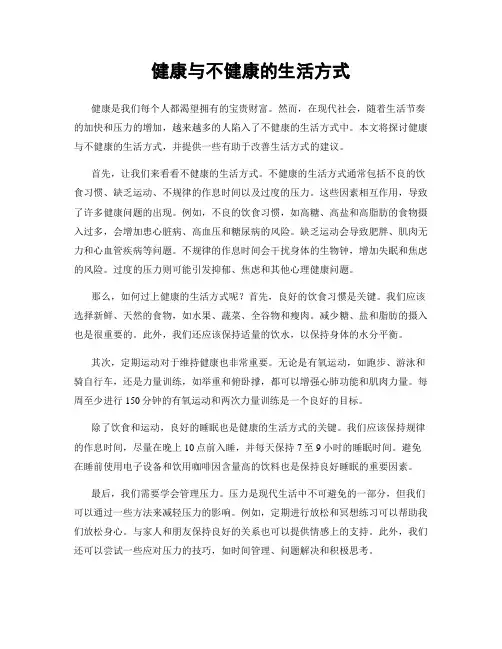 健康与不健康的生活方式

健康是我们每个人都渴望拥有的宝贵财富。然而，在现代社会，随着生活节奏的加快和压力的增加，越来越多的人陷入了不健康的生活方式中。本文将探讨健康与不健康的生活方式，并提供一些有助于改善生活方式的建议。

首先，让我们来看看不健康的生活方式。不健康的生活方式通常包括不良的饮食习惯、缺乏运动、不规律的作息时间以及过度的压力。这些因素相互作用，导致了许多健康问题的出现。例如，不良的饮食习惯，如高糖、高盐和高脂肪的食物摄入过多，会增加患心脏病、高血压和糖尿病的风险。缺乏运动会导致肥胖、肌肉无力和心血管疾病等问题。不规律的作息时间会干扰身体的生物钟，增加失眠和焦虑的风险。过度的压力则可能引发抑郁、焦虑和其他心理健康问题。

那么，如何过上健康的生活方式呢？首先，良好的饮食习惯是关键。我们应该选择新鲜、天然的食物，如水果、蔬菜、全谷物和瘦肉。减少糖、盐和脂肪的摄入也是很重要的。此外，我们还应该保持适量的饮水，以保持身体的水分平衡。

其次，定期运动对于维持健康也非常重要。无论是有氧运动，如跑步、游泳和骑自行车，还是力量训练，如举重和俯卧撑，都可以增强心肺功能和肌肉力量。每周至少进行150分钟的有氧运动和两次力量训练是一个良好的目标。

除了饮食和运动，良好的睡眠也是健康的生活方式的关键。我们应该保持规律的作息时间，尽量在晚上10点前入睡，并每天保持7至9小时的睡眠时间。避免在睡前使用电子设备和饮用咖啡因含量高的饮料也是保持良好睡眠的重要因素。

最后，我们需要学会管理压力。压力是现代生活中不可避免的一部分，但我们可以通过一些方法来减轻压力的影响。例如，定期进行放松和冥想练习可以帮助我们放松身心。与家人和朋友保持良好的关系也可以提供情感上的支持。此外，我们还可以尝试一些应对压力的技巧，如时间管理、问题解决和积极思考。